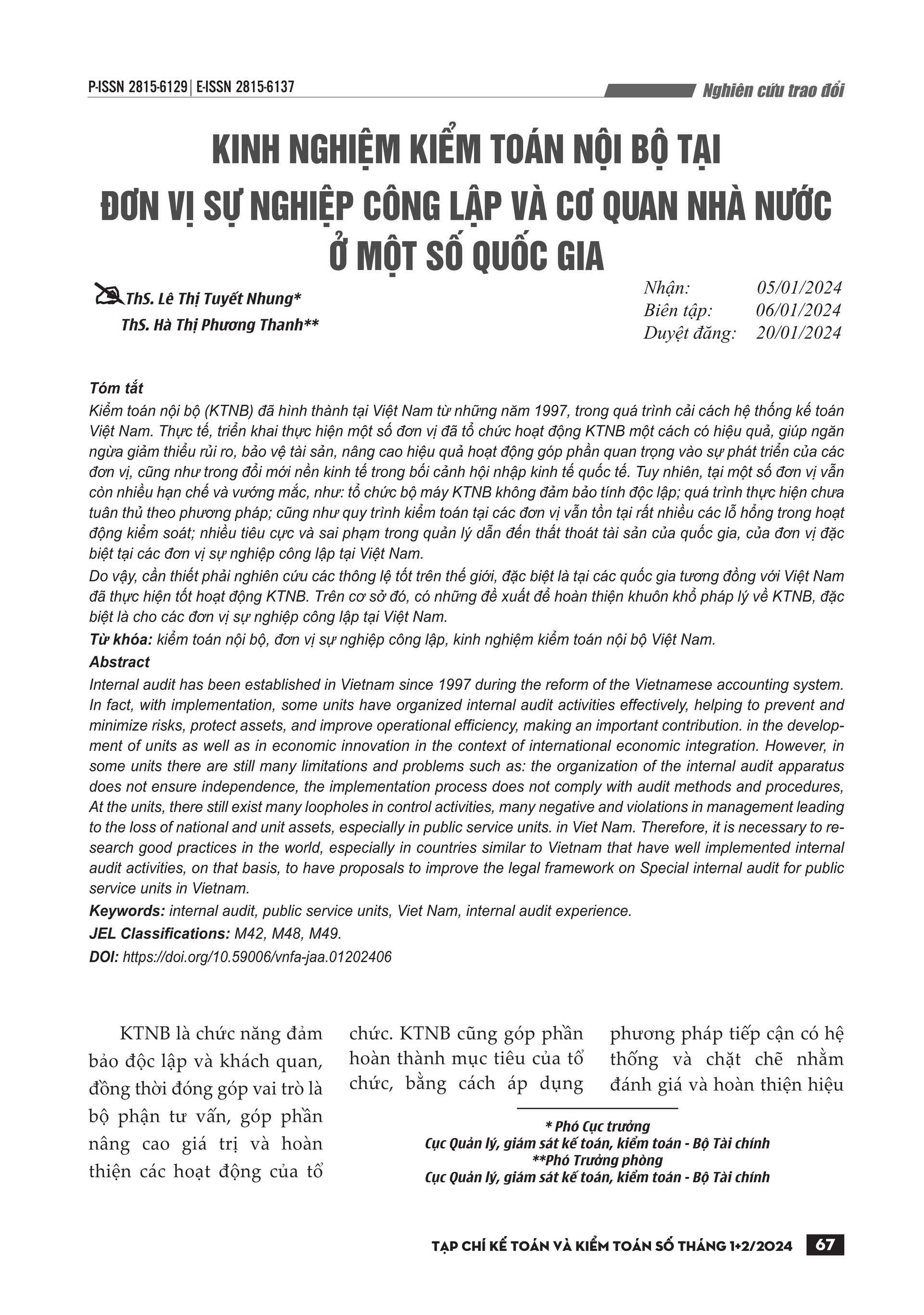 P-ISSN 2815-6129 | E-ISSN 2815-6137

Nghiên cứu trao đổi

KINH NGHIỆM KIỂM TOÁN NỘI BỘ TẠI ĐƠN VỊ SỰ NGHIỆP CÔNG LẬP VÀ CƠ QUAN NHÀ NƯỚC Ở MỘT SỐ QUỐC GIA

ThS. Lê Thị Tuyết Nhung*
ThS. Hà Thị Phương Thanh**

Nhận: 05/01/2024
Biên tập: 06/01/2024
Duyệt đăng: 20/01/2024

Tóm tắt
Kiểm toán nội bộ (KTNB) đã hình thành tại Việt Nam từ những năm 1997, trong quá trình cải cách hệ thống kế toán Việt Nam. Thực tế, triển khai thực hiện một số đơn vị đã tổ chức hoạt động KTNB một cách có hiệu quả, giúp ngăn ngừa giảm thiểu rủi ro, bảo vệ tài sản, nâng cao hiệu quả hoạt động góp phần quan trọng vào sự phát triển của các đơn vị, cũng như trong đổi mới nền kinh tế trong bối cảnh hội nhập kinh tế quốc tế. Tuy nhiên, tại một số đơn vị vẫn còn nhiều hạn chế và vướng mắc, như: tổ chức bộ máy KTNB không đảm bảo tính độc lập; quá trình thực hiện chưa tuân thủ theo phương pháp; cũng như quy trình kiểm toán tại các đơn vị vẫn tồn tại rất nhiều các lỗ hổng trong hoạt động kiểm soát; nhiều tiêu cực và sai phạm trong quản lý dẫn đến thất thoát tài sản của quốc gia, của đơn vị đặc biệt tại các đơn vị sự nghiệp công lập tại Việt Nam.
Do vậy, cần thiết phải nghiên cứu các thông lệ tốt trên thế giới, đặc biệt là tại các quốc gia tương đồng với Việt Nam đã thực hiện tốt hoạt động KTNB. Trên cơ sở đó, có những đề xuất để hoàn thiện khuôn khổ pháp lý về KTNB, đặc biệt là cho các đơn vị sự nghiệp công lập tại Việt Nam.
Từ khóa: kiểm toán nội bộ, đơn vị sự nghiệp công lập, kinh nghiệm kiểm toán nội bộ Việt Nam.
Abstract
Internal audit has been established in Vietnam since 1997 during the reform of the Vietnamese accounting system. In fact, with implementation, some units have organized internal audit activities effectively, helping to prevent and minimize risks, protect assets, and improve operational efficiency, making an important contribution. in the development of units as well as in economic innovation in the context of international economic integration. However, in some units there are still many limitations and problems such as: the organization of the internal audit apparatus does not ensure independence, the implementation process does not comply with audit methods and procedures, At the units, there still exist many loopholes in control activities, many negative and violations in management leading to the loss of national and unit assets, especially in public service units. in Viet Nam. Therefore, it is necessary to research good practices in the world, especially in countries similar to Vietnam that have well implemented internal audit activities, on that basis, to have proposals to improve the legal framework on Special internal audit for public service units in Vietnam.
Keywords: internal audit, public service units, Viet Nam, internal audit experience.
JEL Classifications: M42, M48, M49.
DOI: https://doi.org/10.59006/vnfa-jaa.01202406

KTNB là chức năng đảm bảo độc lập và khách quan, đồng thời đóng góp vai trò là bộ phận tư vấn, góp phần nâng cao giá trị và hoàn thiện các hoạt động của tổ

chức. KTNB cũng góp phần hoàn thành mục tiêu của tổ chức, bằng cách áp dụng

phương pháp tiếp cận có hệ thống và chặt chẽ nhằm đánh giá và hoàn thiện hiệu

* Phó Cục trưởng
Cục Quản lý, giám sát kế toán, kiểm toán - Bộ Tài chính
**Phó Trưởng phòng
Cục Quản lý, giám sát kế toán, kiểm toán - Bộ Tài chính

TẠP CHÍ KẾ TOÁN VÀ KIỂM TOÁN SỐ THÁNG 1+2/2024 67